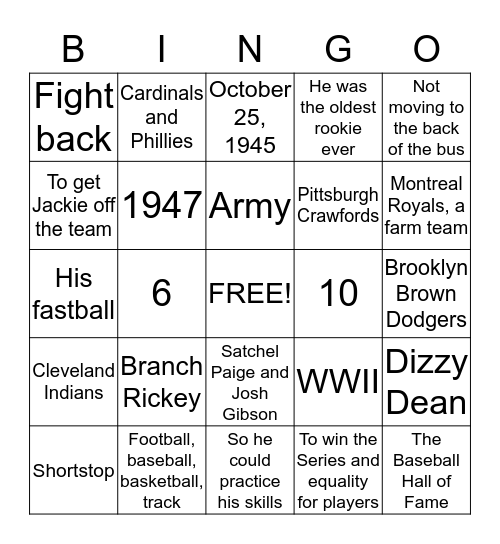 | B | I | N | G | O |
|---|---|---|---|---|
| Fight back | Cardinals and Phillies | October 25, 1945 | He was the oldest rookie ever | Not moving to the back of the bus |
| To get Jackie off the team | 1947 | Army | Pittsburgh Crawfords | Montreal Royals, a farm team |
| His fastball | 6 | FREE! | 10 | Brooklyn Brown Dodgers |
| Cleveland Indians | Branch Rickey | Satchel Paige and Josh Gibson | WWII | Dizzy Dean |
| Shortstop | Football, baseball, basketball, track | So he could practice his skills | To win the Series and equality for players | The Baseball Hall of Fame |